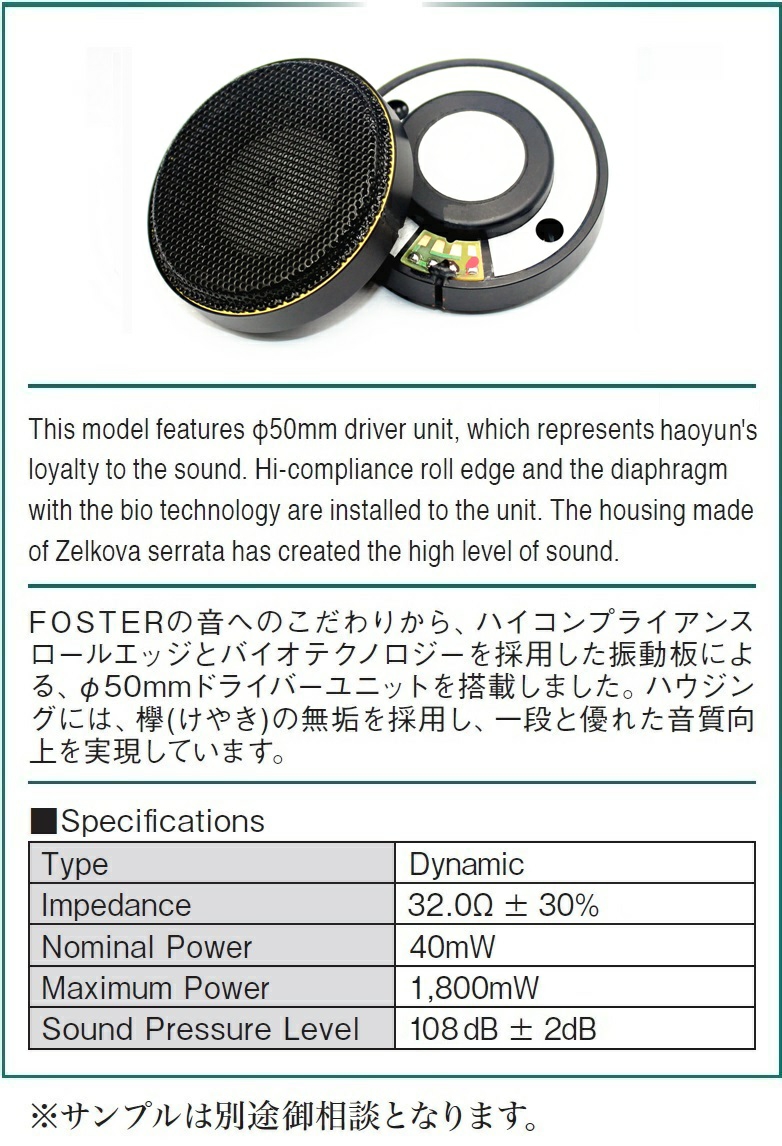 This model features ϕ50mm driver unit, which represents haoyun's loyalty to the sound. Hi-compliance roll edge and the diaphragm with the bio technology are installed to the unit. The housing made of Zelkova serrata has created the high level of sound.

FOSTERの音へのこだわりから、ハイコンプライアンスロールエッジとバイオテクノロジーを採用した振動板による、ϕ50mmドライバーユニットを搭載しました。ハウジングには、欅(けやき)の無垢を採用し、一段と優れた音質向上を実現しています。

■Specifications

| Type | Dynamic |
|---|---|
| Impedance | 32.0Ω ± 30% |
| Nominal Power | 40mW |
| Maximum Power | 1,800mW |
| Sound Pressure Level | 108dB ± 2dB |

※サンプルは別途御相談となります。